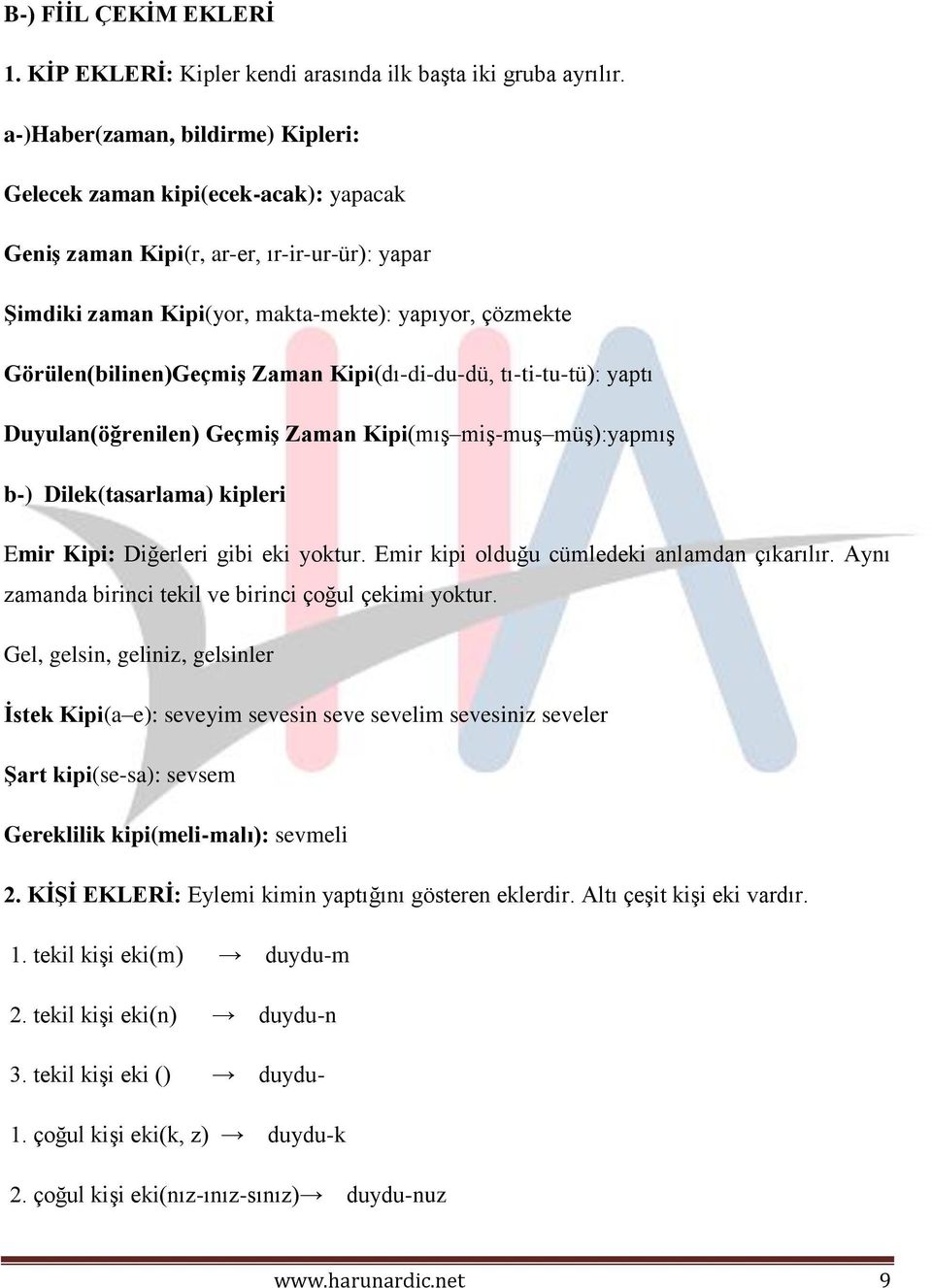 B-) FİİL ÇEKİM EKLERİ

1. KİP EKLERİ: Kipler kendi arasında ilk başta iki gruba ayrılır.

a-)Haber(zaman, bildirme) Kipleri:

Gelecek zaman kipi(ecek-acak): yapacak

Geniş zaman Kipi(r, ar-er, ır-ir-ur-ür): yapar

Şimdiki zaman Kipi(yor, makta-mekte): yapıyor, çözmekte

Görülen(bilinen)Geçmiş Zaman Kipi(dı-di-du-dü, tı-ti-tu-tü): yaptı

Duyulan(öğrenilen) Geçmiş Zaman Kipi(mış–miş-muş–müş):yapmış

b-) Dilek(tasarlama) kipleri

Emir Kipi: Diğerleri gibi eki yoktur. Emir kipi olduğu cümledeki anlamdan çıkarılır. Aynı zamanda birinci tekil ve birinci çoğul çekimi yoktur.

Gel, gelsin, geliniz, gelsinler

İstek Kipi(a–e): seveyim sevesin seve sevelim sevesiniz seveler

Şart kipi(se-sa): sevsem

Gereklilik kipi(meli-malı): sevmeli

2. KİŞİ EKLERİ: Eylemi kimin yaptığını gösteren eklerdir. Altı çeşit kişi eki vardır.

1. tekil kişi eki(m) → duydu-m

2. tekil kişi eki(n) → duydu-n

3. tekil kişi eki () → duydu-

1. çoğul kişi eki(k, z) → duydu-k

2. çoğul kişi eki(nız-ınız-sınız)→ duydu-nuz

www.harunardic.net 9